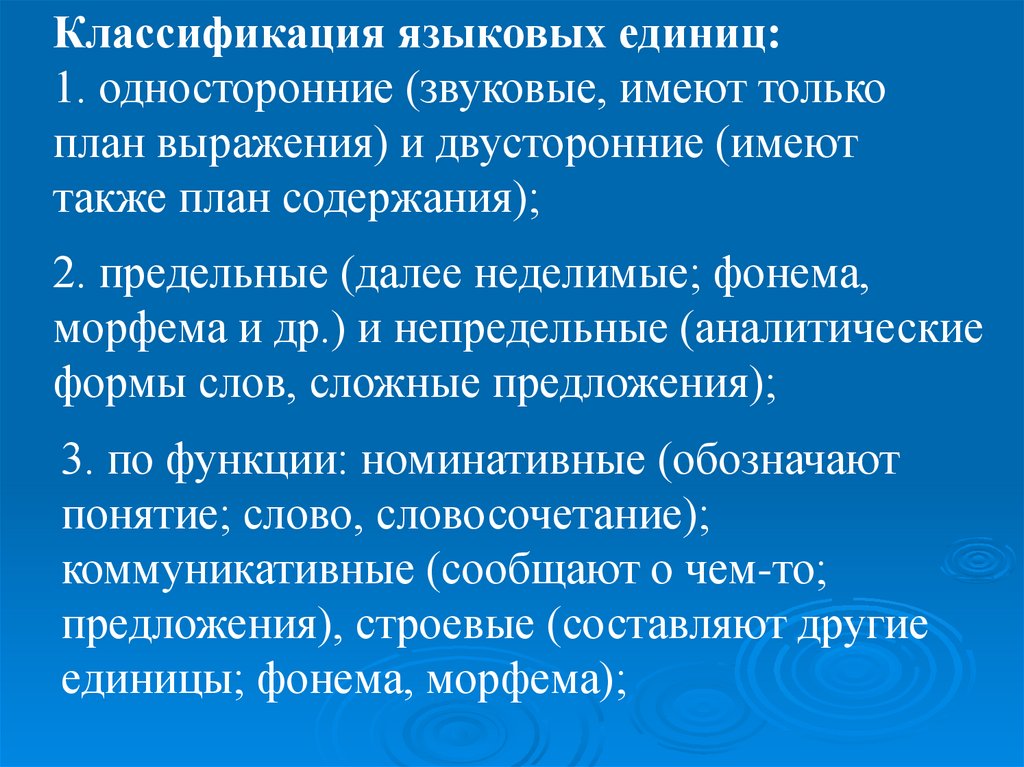 Классификация языковых единиц:
1. односторонние (звуковые, имеют только план выражения) и двусторонние (имеют также план содержания);

2. предельные (далее неделимые; фонема, морфема и др.) и непредельные (аналитические формы слов, сложные предложения);

3. по функции: номинативные (обозначают понятие; слово, словосочетание); коммуникативные (сообщают о чем-то; предложения), строевые (составляют другие единицы; фонема, морфема);